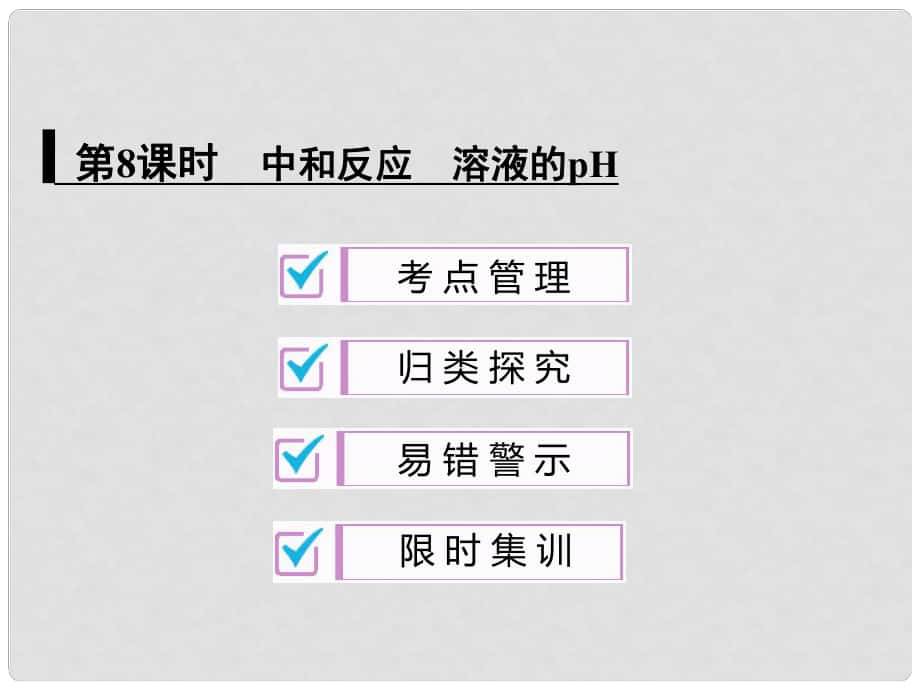 第8课时　中和反应　溶液的pH

考点管理

归类探究

易错警示

限时集训